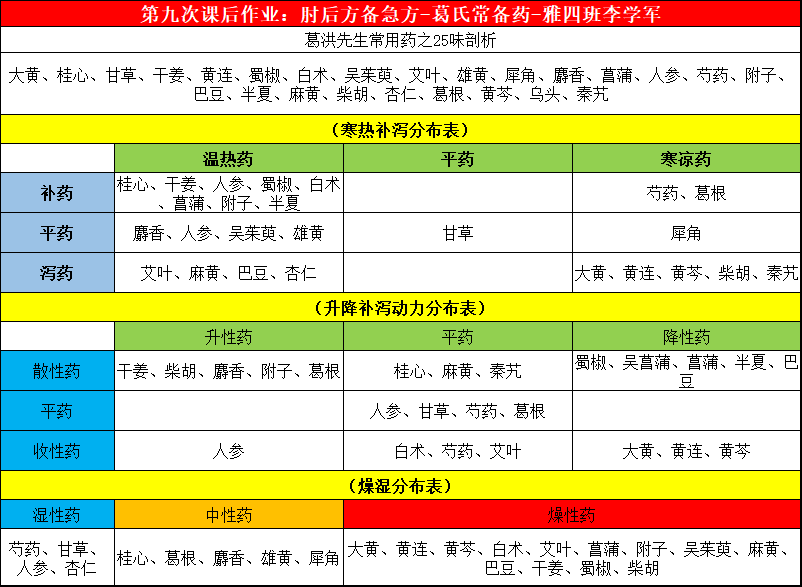 第九次课后作业：肘后方备急方-葛氏常备药-雅四班李学军

葛洪先生常用药之25味剖析

大黄、桂心、甘草、干姜、黄连、蜀椒、白术、吴茱萸、艾叶、雄黄、犀角、麝香、菖蒲、人参、芍药、附子、巴豆、半夏、麻黄、柴胡、杏仁、葛根、黄芩、乌头、秦艽

（寒热补泻分布表）

| | 温热药 | 平药 | 寒凉药 |
|---|---|---|---|
| 补药 | 桂心、干姜、人参、蜀椒、白术、菖蒲、附子、半夏 | | 芍药、葛根 |
| 平药 | 麝香、人参、吴茱萸、雄黄 | 甘草 | 犀角 |
| 泻药 | 艾叶、麻黄、巴豆、杏仁 | | 大黄、黄连、黄芩、柴胡、秦艽 |

（升降补泻动力分布表）

| | 升性药 | 平药 | 降性药 |
|---|---|---|---|
| 散性药 | 干姜、柴胡、麝香、附子、葛根 | 桂心、麻黄、秦艽 | 蜀椒、吴菖蒲、菖蒲、半夏、巴豆 |
| 平药 | | 人参、甘草、芍药、葛根 | |
| 收性药 | 人参 | 白术、芍药、艾叶 | 大黄、黄连、黄芩 |

（燥湿分布表）

| 湿性药 | 中性药 | 燥性药 |
|---|---|---|
| 芍药、甘草、人参、杏仁 | 桂心、葛根、麝香、雄黄、犀角 | 大黄、黄连、黄芩、白术、艾叶、菖蒲、附子、吴茱萸、麻黄、巴豆、干姜、蜀椒、柴胡 |